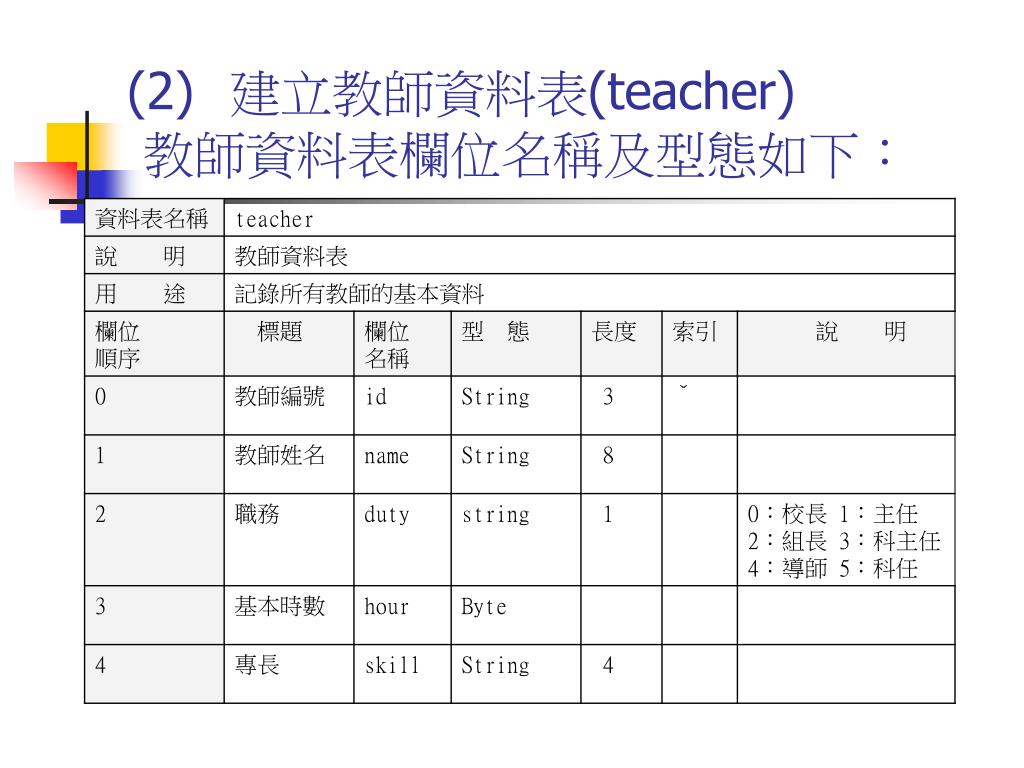 (2) 建立教師資料表(teacher)
教師資料表欄位名稱及型態如下：

| 資料表名稱 | teacher | | | | | |
|---|---|---|---|---|---|---|
| 說　明 | 教師資料表 | | | | | |
| 用　途 | 記錄所有教師的基本資料 | | | | | |
| 欄位順序 | 標題 | 欄位名稱 | 型　態 | 長度 | 索引 | 說　明 |
| 0 | 教師編號 | id | String | 3 | ˇ | |
| 1 | 教師姓名 | name | String | 8 | | |
| 2 | 職務 | duty | string | 1 | | 0：校長 1：主任 2：組長 3：科主任 4：導師 5：科任 |
| 3 | 基本時數 | hour | Byte | | | |
| 4 | 專長 | skill | String | 4 | | |